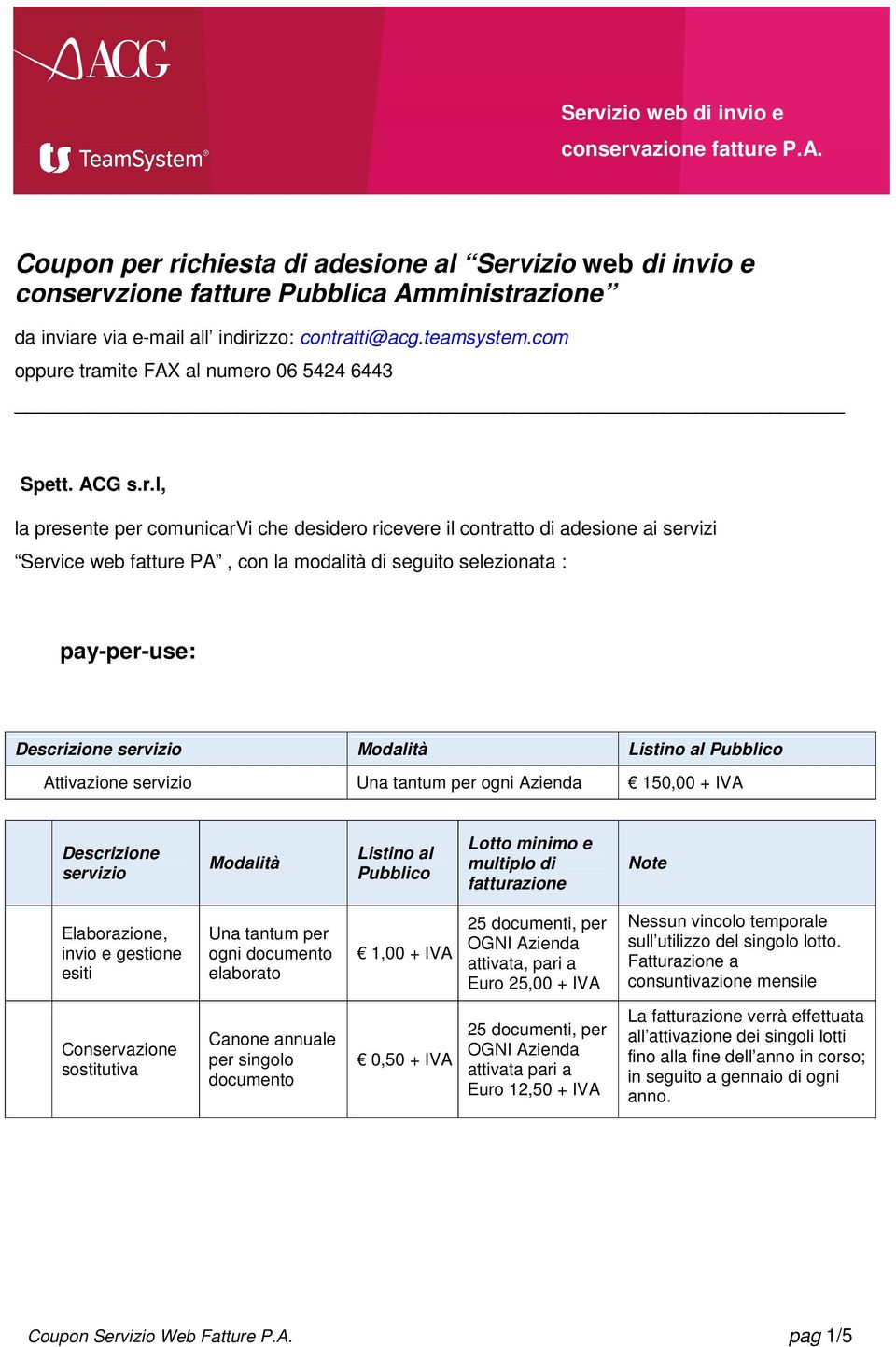 ACG

TeamSystem®

Servizio web di invio e conservazione fatture P.A.

Coupon per richiesta di adesione al “Servizio web di invio e conservzione fatture Pubblica Amministrazione”

da inviare via e-mail all’ indirizzo: contratti@acg.teamsystem.com
oppure tramite FAX al numero 06 5424 6443

Spett. ACG s.r.l,

la presente per comunicarVi che desidero ricevere il contratto di adesione ai servizi “Service web fatture PA” , con la modalità di seguito selezionata :

pay-per-use:

| Descrizione servizio | Modalità | Listino al Pubblico |
|---|---|---|
| Attivazione servizio | Una tantum per ogni Azienda | € 150,00 + IVA |

| | Descrizione servizio | Modalità | Listino al Pubblico | Lotto minimo e multiplo di fatturazione | Note |
|---|---|---|---|---|---|
| | Elaborazione, invio e gestione esiti | Una tantum per ogni documento elaborato | € 1,00 + IVA | 25 documenti, per OGNI Azienda attivata, pari a Euro 25,00 + IVA | Nessun vincolo temporale sull’utilizzo del singolo lotto. Fatturazione a consuntivazione mensile |
| | Conservazione sostitutiva | Canone annuale per singolo documento | € 0,50 + IVA | 25 documenti, per OGNI Azienda attivata pari a Euro 12,50 + IVA | La fatturazione verrà effettuata all’attivazione dei singoli lotti fino alla fine dell’anno in corso; in seguito a gennaio di ogni anno. |

Coupon Servizio Web Fatture P.A.

pag 1/5